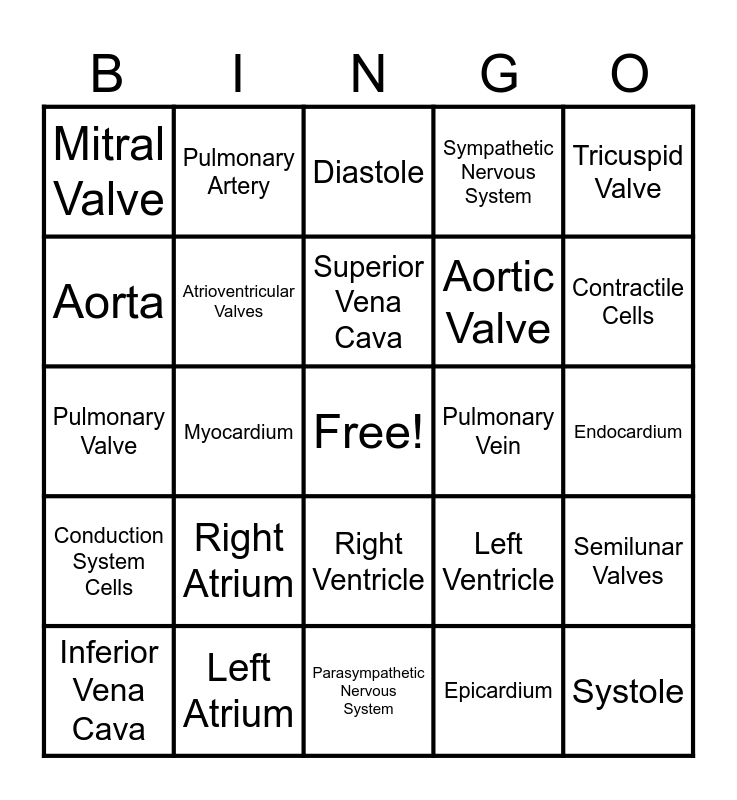 | B | I | N | G | O |
|---|---|---|---|---|
| Mitral Valve | Pulmonary Artery | Diastole | Sympathetic Nervous System | Tricuspid Valve |
| Aorta | Atrioventricular Valves | Superior Vena Cava | Aortic Valve | Contractile Cells |
| Pulmonary Valve | Myocardium | Free! | Pulmonary Vein | Endocardium |
| Conduction System Cells | Right Atrium | Right Ventricle | Left Ventricle | Semilunar Valves |
| Inferior Vena Cava | Left Atrium | Parasympathetic Nervous System | Epicardium | Systole |